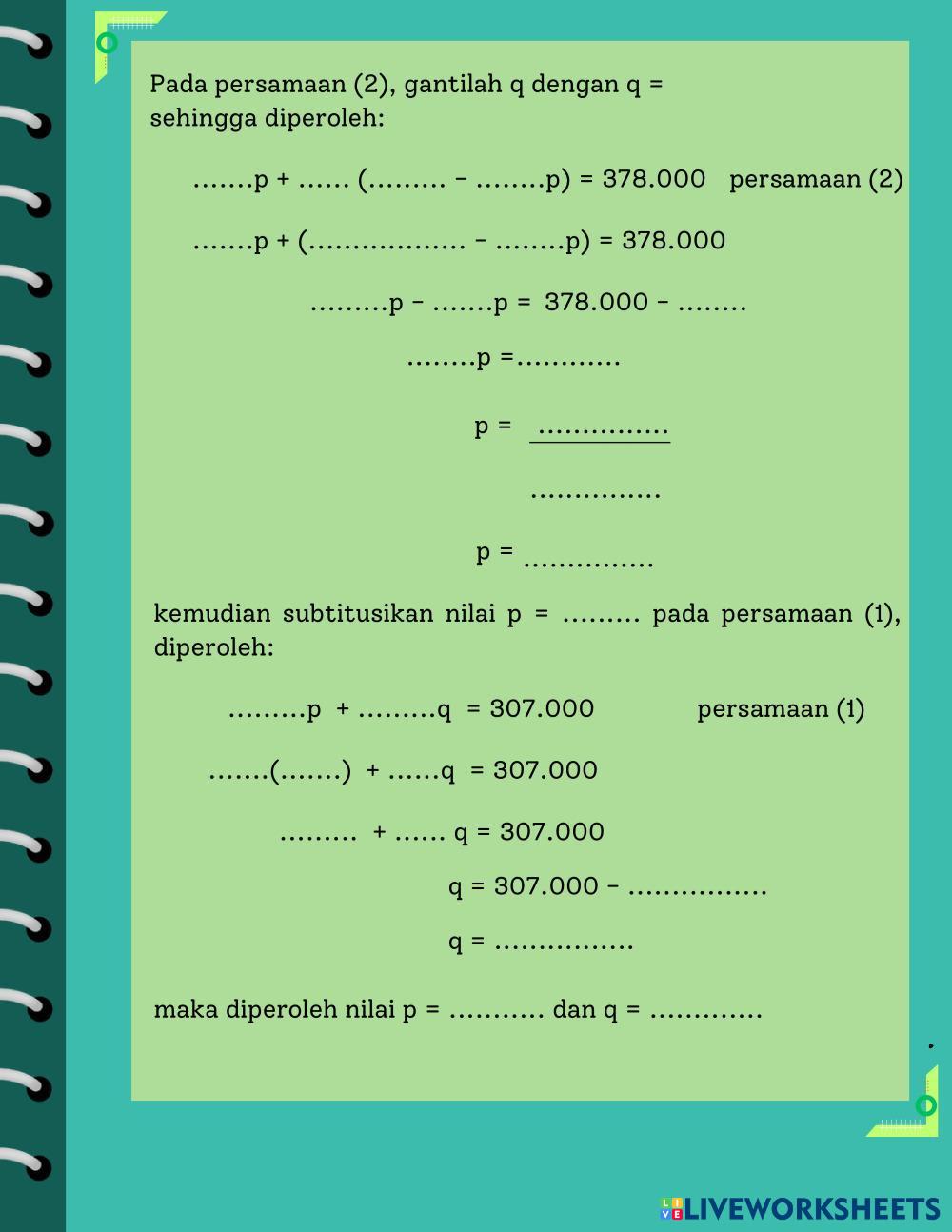 Pada persamaan (2), gantilah q dengan q =
sehingga diperoleh:

.......p + ...... (......... − ........p) = 378.000   persamaan (2)

.......p + (.................. − ........p) = 378.000

.........p − .......p = 378.000 − ........

........p =............

p = $\frac{...............}{...............}$

p = ...............

kemudian subtitusikan nilai p = ......... pada persamaan (1), diperoleh:

.........p + .........q = 307.000   persamaan (1)

.......(.......) + ......q = 307.000

......... + ...... q = 307.000

q = 307.000 − ................

q = ................

maka diperoleh nilai p = ........... dan q = .............

LIVEWORKSHEETS